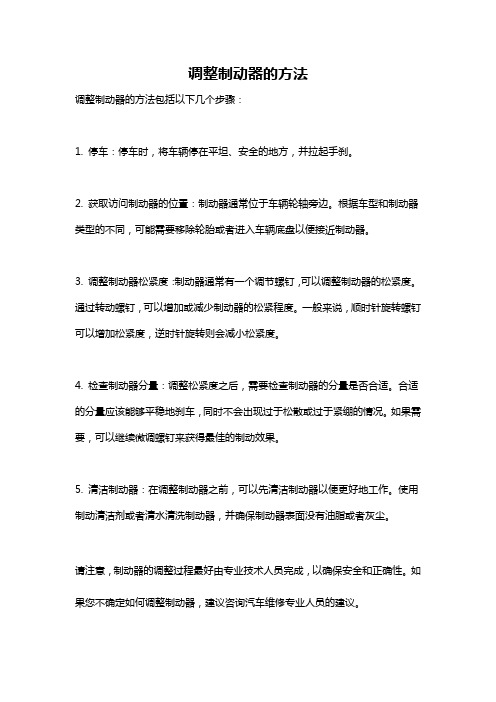 调整制动器的方法

调整制动器的方法包括以下几个步骤：

1. 停车：停车时，将车辆停在平坦、安全的地方，并拉起手刹。

2. 获取访问制动器的位置：制动器通常位于车辆轮轴旁边。根据车型和制动器类型的不同，可能需要移除轮胎或者进入车辆底盘以便接近制动器。

3. 调整制动器松紧度：制动器通常有一个调节螺钉，可以调整制动器的松紧度。通过转动螺钉，可以增加或减少制动器的松紧程度。一般来说，顺时针旋转螺钉可以增加松紧度，逆时针旋转则会减小松紧度。

4. 检查制动器分量：调整松紧度之后，需要检查制动器的分量是否合适。合适的分量应该能够平稳地刹车，同时不会出现过于松散或过于紧绷的情况。如果需要，可以继续微调螺钉来获得最佳的制动效果。

5. 清洁制动器：在调整制动器之前，可以先清洁制动器以便更好地工作。使用制动清洁剂或者清水清洗制动器，并确保制动器表面没有油脂或者灰尘。

请注意，制动器的调整过程最好由专业技术人员完成，以确保安全和正确性。如果您不确定如何调整制动器，建议咨询汽车维修专业人员的建议。